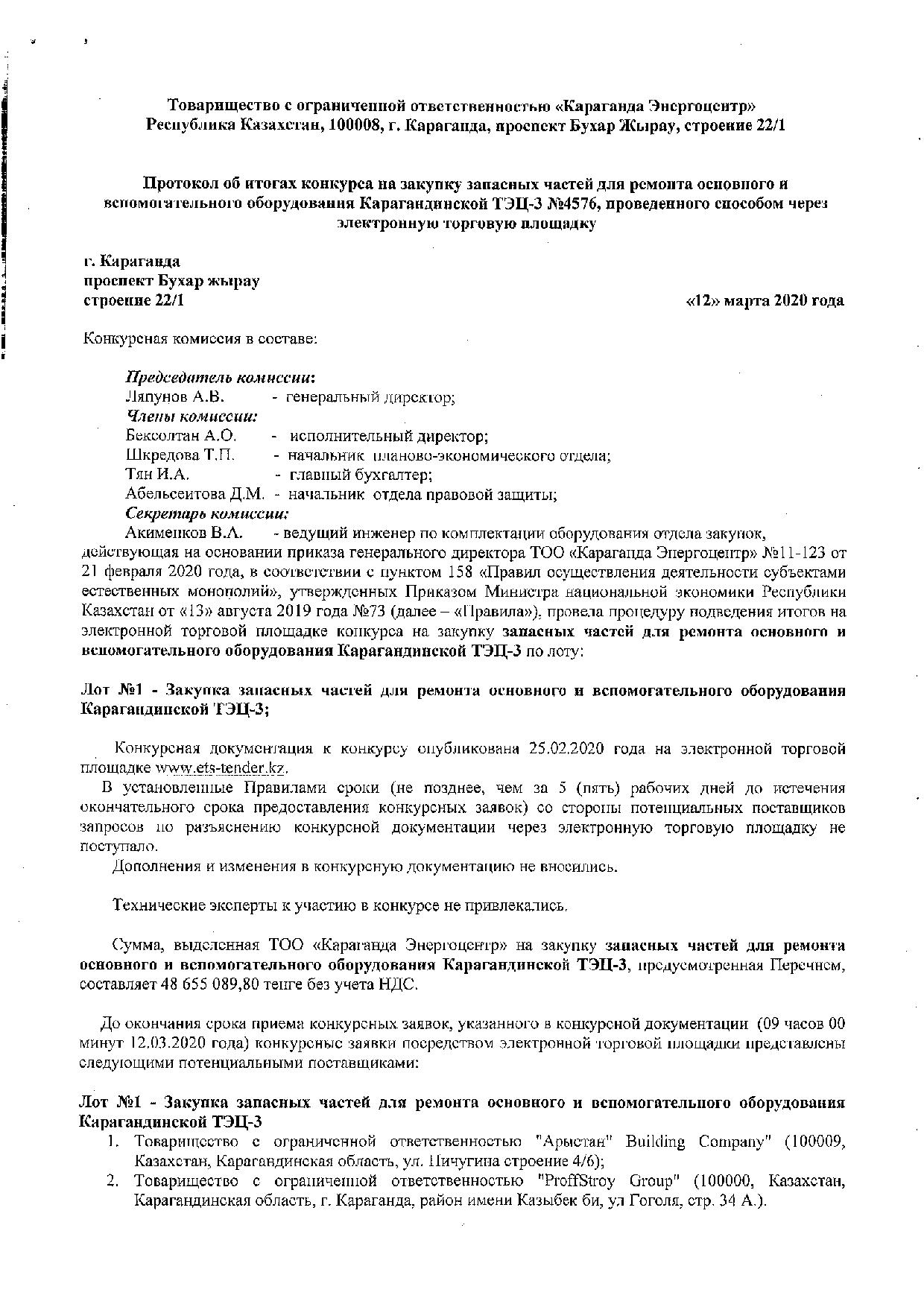 Товарищество с ограниченной ответственностью «Караганда Энергоцентр»
Республика Казахстан, 100008, г. Караганда, проспект Бухар Жырау, строение 22/1

Протокол об итогах конкурса на закупку запасных частей для ремонта основного и вспомогательного оборудования Карагандинской ТЭЦ-3 №4576, проведенного способом через электронную торговую площадку

г. Караганда
проспект Бухар жырау
строение 22/1

«12» марта 2020 года

Конкурсная комиссия в составе:

Председатель комиссии:
Ляпунов А.В. - генеральный директор;
Члены комиссии:
Бексолтан А.О. - исполнительный директор;
Шкредова Т.П. - начальник планово-экономического отдела;
Тян И.А. - главный бухгалтер;
Абельсеитова Д.М. - начальник отдела правовой защиты;
Секретарь комиссии:
Акименков В.А. - ведущий инженер по комплектации оборудования отдела закупок, действующая на основании приказа генерального директора ТОО «Караганда Энергоцентр» №11-123 от 21 февраля 2020 года, в соответствии с пунктом 158 «Правил осуществления деятельности субъектами естественных монополий», утвержденных Приказом Министра национальной экономики Республики Казахстан от «13» августа 2019 года №73 (далее – «Правила»), провела процедуру подведения итогов на электронной торговой площадке конкурса на закупку запасных частей для ремонта основного и вспомогательного оборудования Карагандинской ТЭЦ-3 по лоту:

Лот №1 - Закупка запасных частей для ремонта основного и вспомогательного оборудования Карагандинской ТЭЦ-3;

Конкурсная документация к конкурсу опубликована 25.02.2020 года на электронной торговой площадке www.ets-tender.kz.
В установленные Правилами сроки (не позднее, чем за 5 (пять) рабочих дней до истечения окончательного срока предоставления конкурсных заявок) со стороны потенциальных поставщиков запросов по разъяснению конкурсной документации через электронную торговую площадку не поступало.
Дополнения и изменения в конкурсную документацию не вносились.

Технические эксперты к участию в конкурсе не привлекались.

Сумма, выделенная ТОО «Караганда Энергоцентр» на закупку запасных частей для ремонта основного и вспомогательного оборудования Карагандинской ТЭЦ-3, предусмотренная Перечнем, составляет 48 655 089,80 тенге без учета НДС.

До окончания срока приема конкурсных заявок, указанного в конкурсной документации (09 часов 00 минут 12.03.2020 года) конкурсные заявки посредством электронной торговой площадки представлены следующими потенциальными поставщиками:

Лот №1 - Закупка запасных частей для ремонта основного и вспомогательного оборудования Карагандинской ТЭЦ-3
1. Товарищество с ограниченной ответственностью "Арыстан" Building Company" (100009, Казахстан, Карагандинская область, ул. Пичугина строение 4/6);
2. Товарищество с ограниченной ответственностью "ProffStroy Group" (100000, Казахстан, Карагандинская область, г. Караганда, район имени Казыбек би, ул Гоголя, стр. 34 А.).